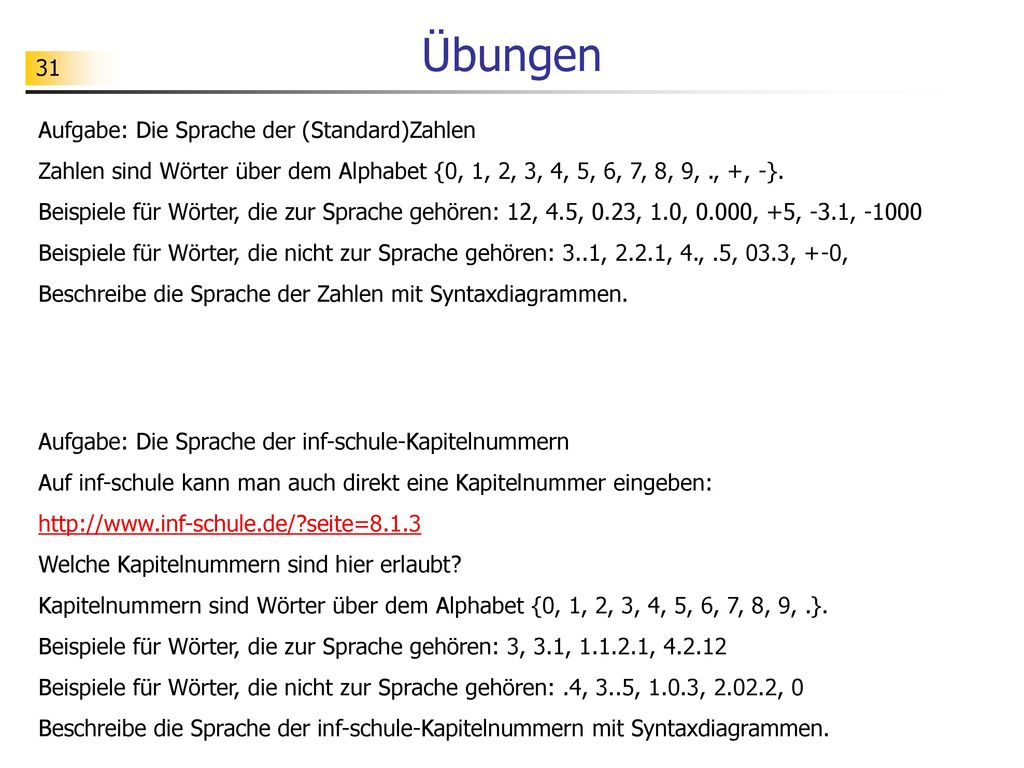 31

Übungen

Aufgabe: Die Sprache der (Standard)Zahlen

Zahlen sind Wörter über dem Alphabet {0, 1, 2, 3, 4, 5, 6, 7, 8, 9, ., +, -}.

Beispiele für Wörter, die zur Sprache gehören: 12, 4.5, 0.23, 1.0, 0.000, +5, -3.1, -1000

Beispiele für Wörter, die nicht zur Sprache gehören: 3..1, 2.2.1, 4., .5, 03.3, +-0,

Beschreibe die Sprache der Zahlen mit Syntaxdiagrammen.

Aufgabe: Die Sprache der inf-schule-Kapitelnummern

Auf inf-schule kann man auch direkt eine Kapitelnummer eingeben:

http://www.inf-schule.de/?seite=8.1.3

Welche Kapitelnummern sind hier erlaubt?

Kapitelnummern sind Wörter über dem Alphabet {0, 1, 2, 3, 4, 5, 6, 7, 8, 9, .}.

Beispiele für Wörter, die zur Sprache gehören: 3, 3.1, 1.1.2.1, 4.2.12

Beispiele für Wörter, die nicht zur Sprache gehören: .4, 3..5, 1.0.3, 2.02.2, 0

Beschreibe die Sprache der inf-schule-Kapitelnummern mit Syntaxdiagrammen.